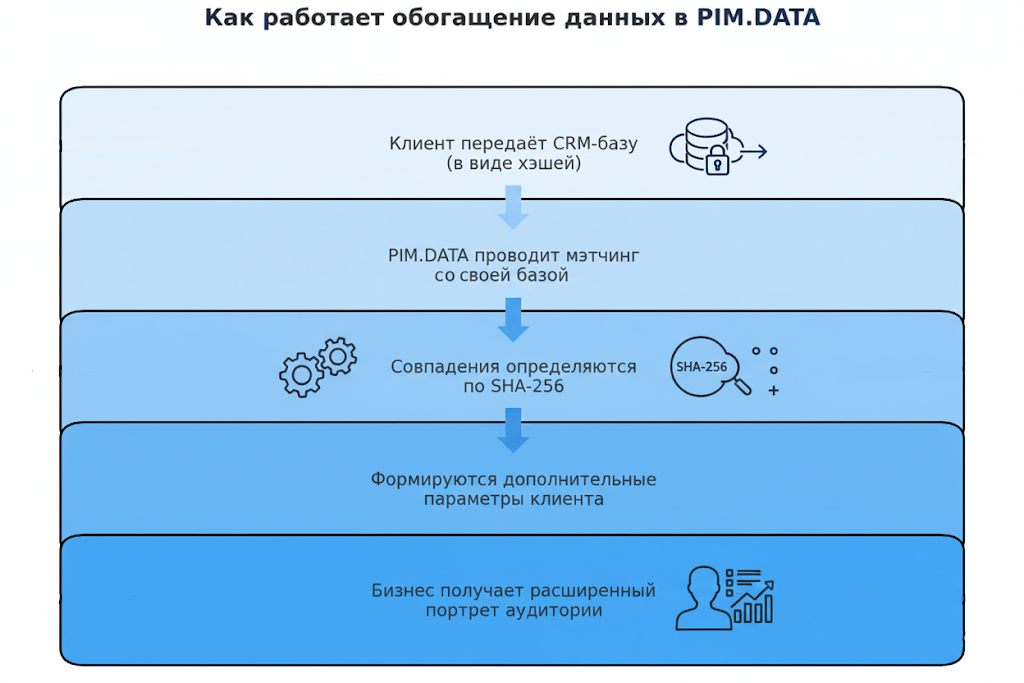 Как работает обогащение данных в PIM.DATA

Клиент передаёт CRM-базу (в виде хэшей)

PIM.DATA проводит мэтчинг со своей базой

Совпадения определяются по SHA-256

SHA-256

Формируются дополнительные параметры клиента

Бизнес получает расширенный портрет аудитории